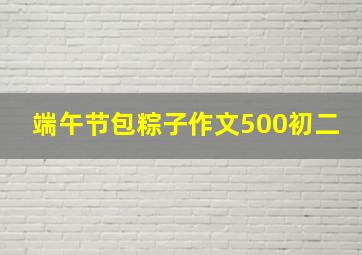 端午节包粽子作文500初二